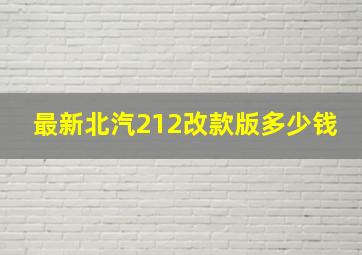 最新北汽212改款版多少钱